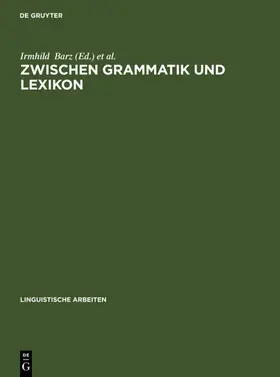 DE GRUYTER

Irmhild Barz (Ed.) et al.

ZWISCHEN GRAMMATIK UND LEXIKON

LINGUISTISCHE ARBEITEN

DE
G